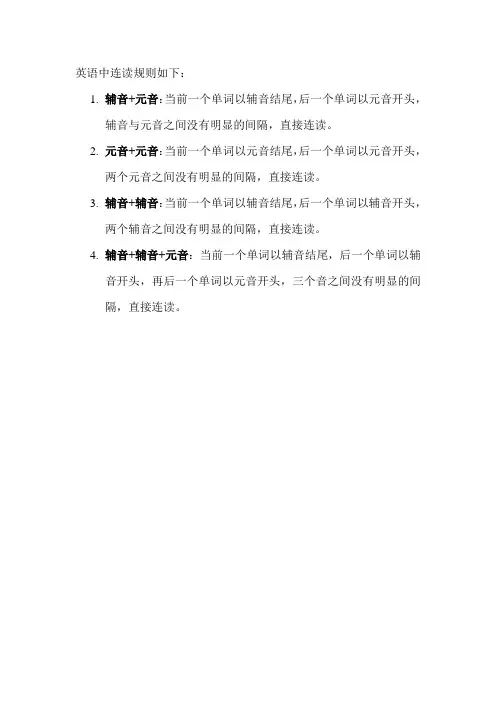 英语中连读规则如下：

1.辅音+元音：当前一个单词以辅音结尾，后一个单词以元音开头，辅音与元音之间没有明显的间隔，直接连读。

2.元音+元音：当前一个单词以元音结尾，后一个单词以元音开头，两个元音之间没有明显的间隔，直接连读。

3.辅音+辅音：当前一个单词以辅音结尾，后一个单词以辅音开头，两个辅音之间没有明显的间隔，直接连读。

4.辅音+辅音+元音：当前一个单词以辅音结尾，后一个单词以辅音开头，再后一个单词以元音开头，三个音之间没有明显的间隔，直接连读。